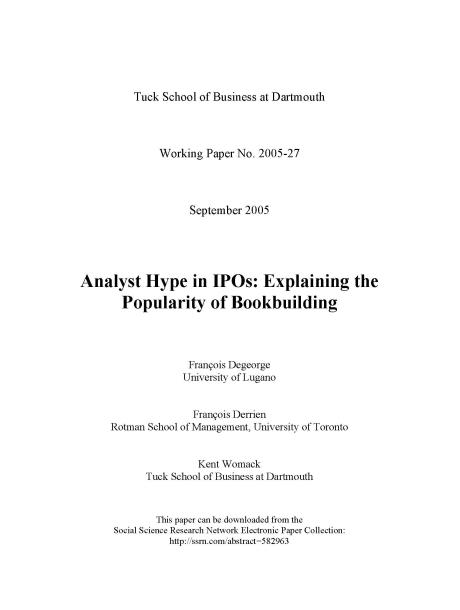 Tuck School of Business at Dartmouth

Working Paper No. 2005-27

September 2005

Analyst Hype in IPOs: Explaining the Popularity of Bookbuilding

François Degeorge
University of Lugano

François Derrien
Rotman School of Management, University of Toronto

Kent Womack
Tuck School of Business at Dartmouth

This paper can be downloaded from the
Social Science Research Network Electronic Paper Collection:
http://ssrn.com/abstract=582963